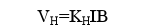 $V_H=K_HIB$